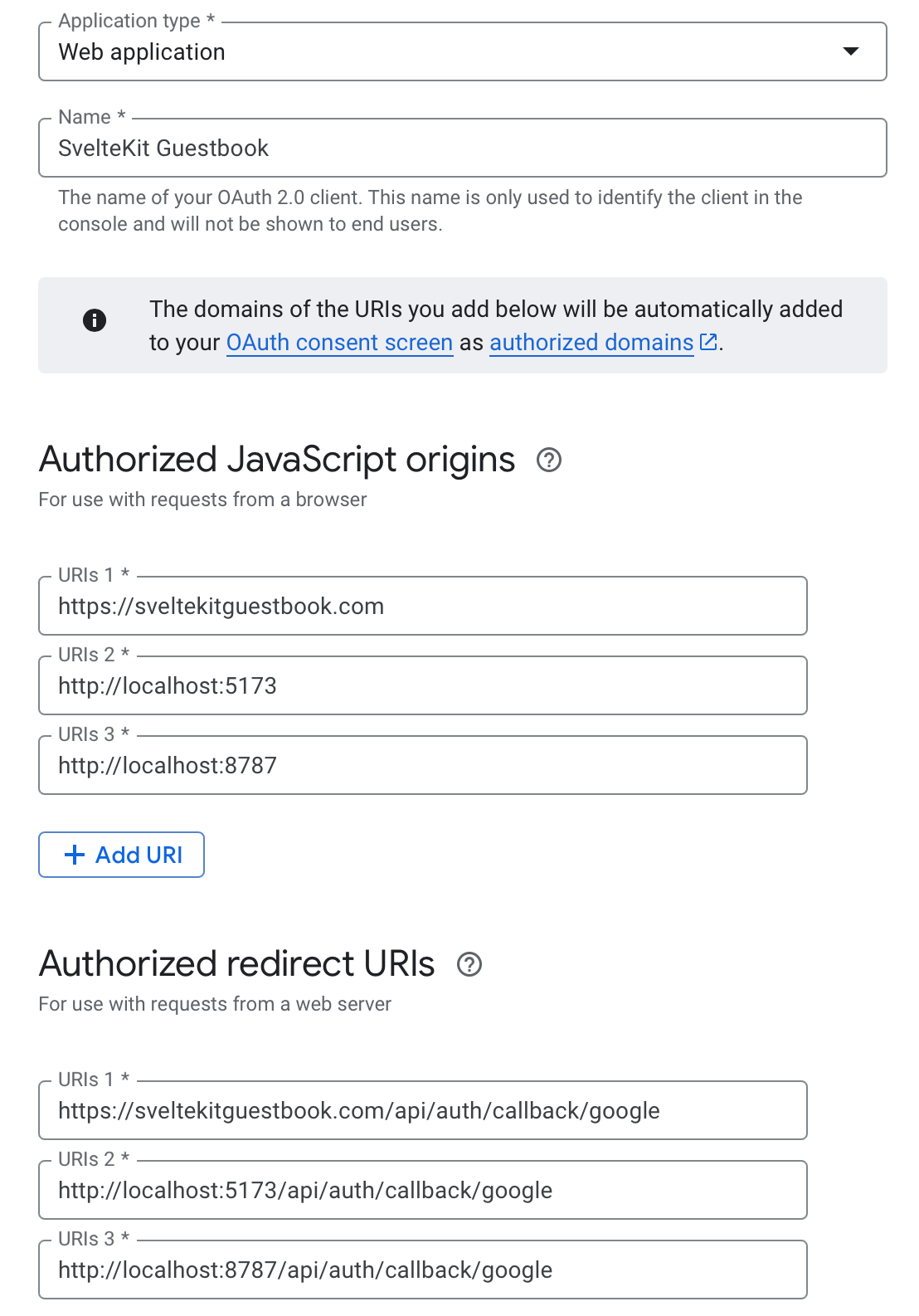 Application type *
Web application

Name *
SvelteKit Guestbook

The name of your OAuth 2.0 client. This name is only used to identify the client in the console and will not be shown to end users.

The domains of the URIs you add below will be automatically added to your OAuth consent screen as authorized domains.

Authorized JavaScript origins

For use with requests from a browser

URIs 1 *
https://sveltekitguestbook.com

URIs 2 *
http://localhost:5173

URIs 3 *
http://localhost:8787

+ Add URI

Authorized redirect URIs

For use with requests from a web server

URIs 1 *
https://sveltekitguestbook.com/api/auth/callback/google

URIs 2 *
http://localhost:5173/api/auth/callback/google

URIs 3 *
http://localhost:8787/api/auth/callback/google